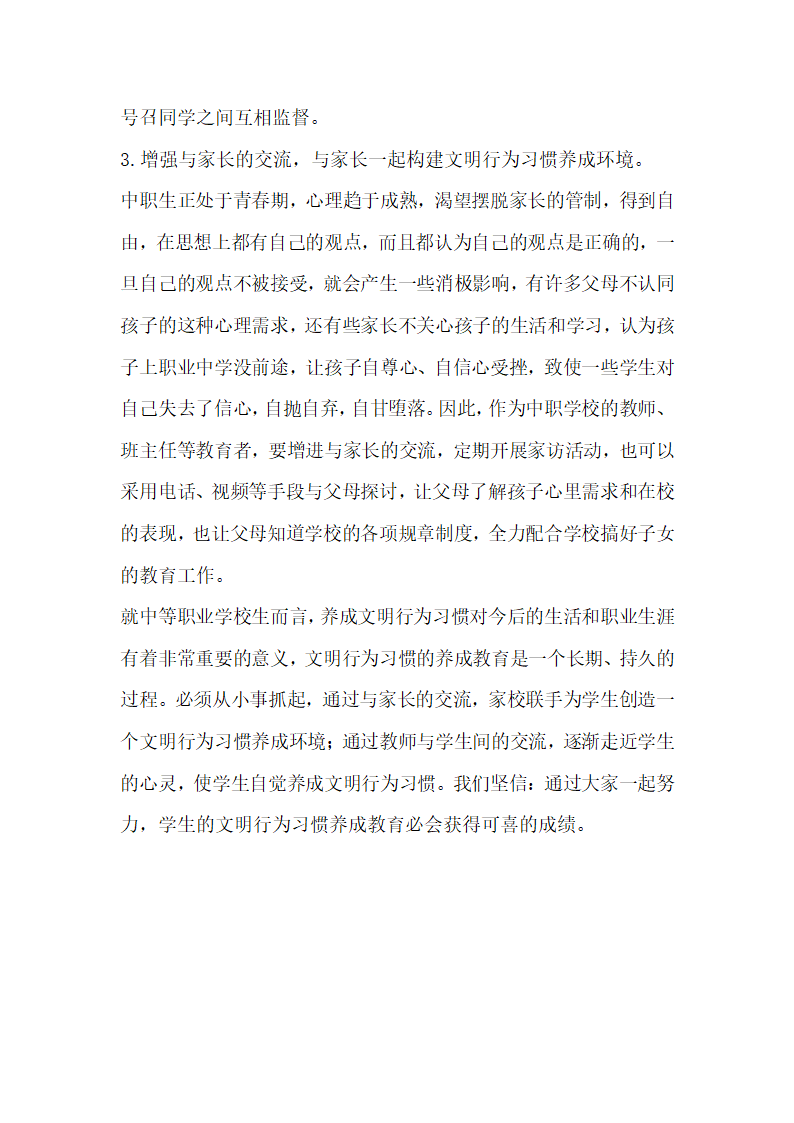 号召同学之间互相监督。

3.增强与家长的交流，与家长一起构建文明行为习惯养成环境。

中职生正处于青春期，心理趋于成熟，渴望摆脱家长的管制，得到自由，在思想上都有自己的观点，而且都认为自己的观点是正确的，一旦自己的观点不被接受，就会产生一些消极影响，有许多父母不认同孩子的这种心理需求，还有些家长不关心孩子的生活和学习，认为孩子上职业中学没前途，让孩子自尊心、自信心受挫，致使一些学生对自己失去了信心，自抛自弃，自甘堕落。因此，作为中职学校的教师、班主任等教育者，要增进与家长的交流，定期开展家访活动，也可以采用电话、视频等手段与父母探讨，让父母了解孩子心里需求和在校的表现，也让父母知道学校的各项规章制度，全力配合学校搞好子女的教育工作。

就中等职业学校生而言，养成文明行为习惯对今后的生活和职业生涯有着非常重要的意义，文明行为习惯的养成教育是一个长期、持久的过程。必须从小事抓起，通过与家长的交流，家校联手为学生创造一个文明行为习惯养成环境；通过教师与学生间的交流，逐渐走近学生的心灵，使学生自觉养成文明行为习惯。我们坚信：通过大家一起努力，学生的文明行为习惯养成教育必会获得可喜的成绩。